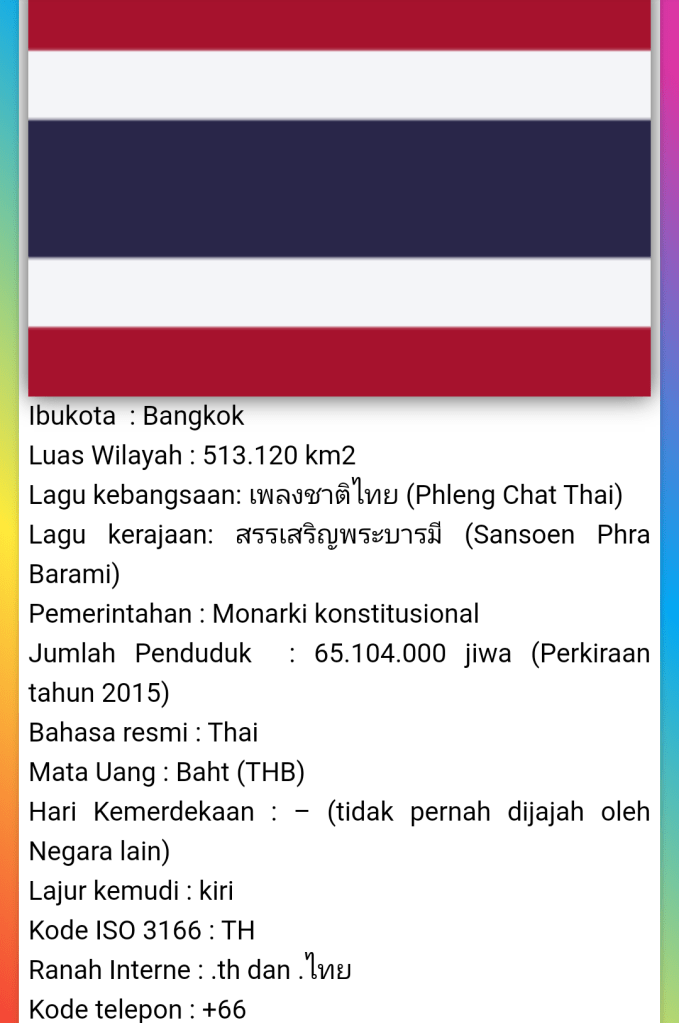 Ibukota : Bangkok

Luas Wilayah : 513.120 km2

Lagu kebangsaan: เพลงชาติไทย (Phleng Chat Thai)

Lagu kerajaan: สรรเสริญพระบารมี (Sansoen Phra Barami)

Pemerintahan : Monarki konstitusional

Jumlah Penduduk : 65.104.000 jiwa (Perkiraan tahun 2015)

Bahasa resmi : Thai

Mata Uang : Baht (THB)

Hari Kemerdekaan : – (tidak pernah dijajah oleh Negara lain)

Lajur kemudi : kiri

Kode ISO 3166 : TH

Ranah Interne : .th dan .ไทย

Kode telepon : +66